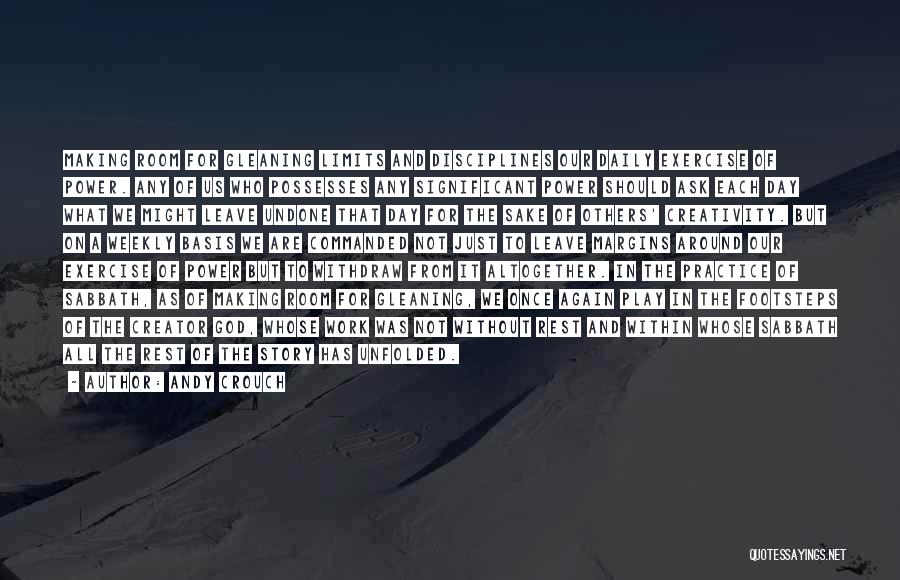 MAKING ROOM FOR GLEANING LIMITS AND DISCIPLINES OUR DAILY EXERCISE OF POWER. ANY OF US WHO POSSESSES ANY SIGNIFICANT POWER SHOULD ASK EACH DAY WHAT WE MIGHT LEAVE UNDONE THAT DAY FOR THE SAKE OF OTHERS' CREATIVITY. BUT ON A WEEKLY BASIS WE ARE COMMANDED NOT JUST TO LEAVE MARGINS AROUND OUR EXERCISE OF POWER BUT TO WITHDRAW FROM IT ALTOGETHER. IN THE PRACTICE OF SABBATH, AS OF MAKING ROOM FOR GLEANING, WE ONCE AGAIN PLAY IN THE FOOTSTEPS OF THE CREATOR GOD, WHOSE WORK WAS NOT WITHOUT REST AND WITHIN WHOSE SABBATH ALL THE REST OF THE STORY HAS UNFOLDED.

- AUTHOR: ANDY CROUCH

QUOTESSAYINGS.NET